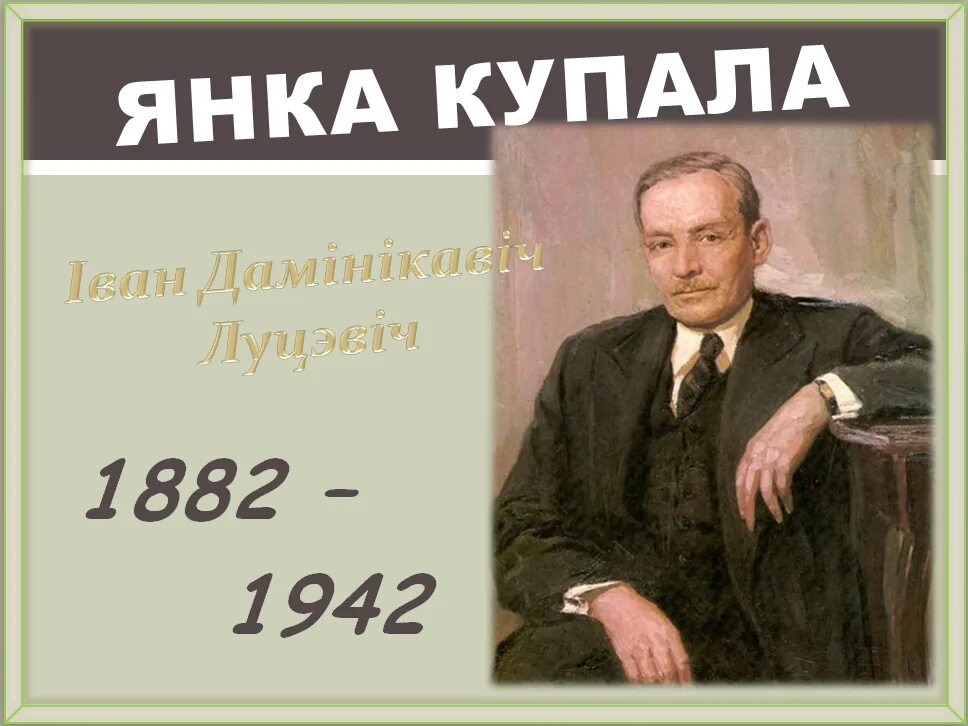 ЯНКА КУПАЛА

Іван Дамінікавіч Луцэвіч

1882 - 1942